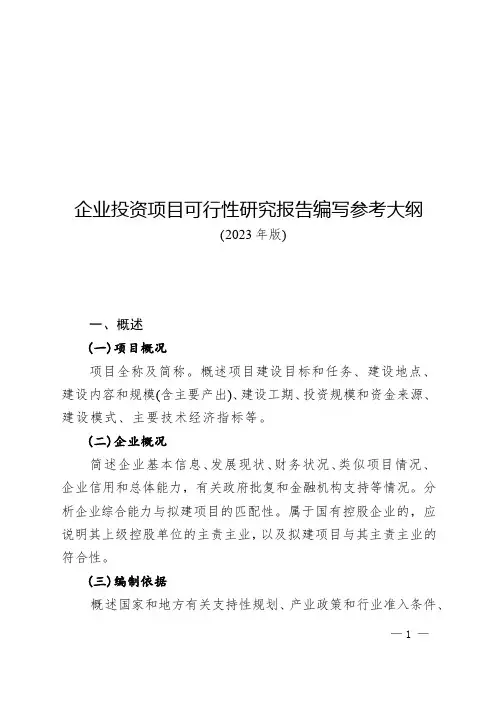 企业投资项目可行性研究报告编写参考大纲
(2023 年版)

一、概述

(一)项目概况

项目全称及简称。概述项目建设目标和任务、建设地点、建设内容和规模(含主要产出)、建设工期、投资规模和资金来源、建设模式、主要技术经济指标等。

(二)企业概况

简述企业基本信息、发展现状、财务状况、类似项目情况、企业信用和总体能力，有关政府批复和金融机构支持等情况。分析企业综合能力与拟建项目的匹配性。属于国有控股企业的，应说明其上级控股单位的主责主业，以及拟建项目与其主责主业的符合性。

(三)编制依据

概述国家和地方有关支持性规划、产业政策和行业准入条件、

— 1 —